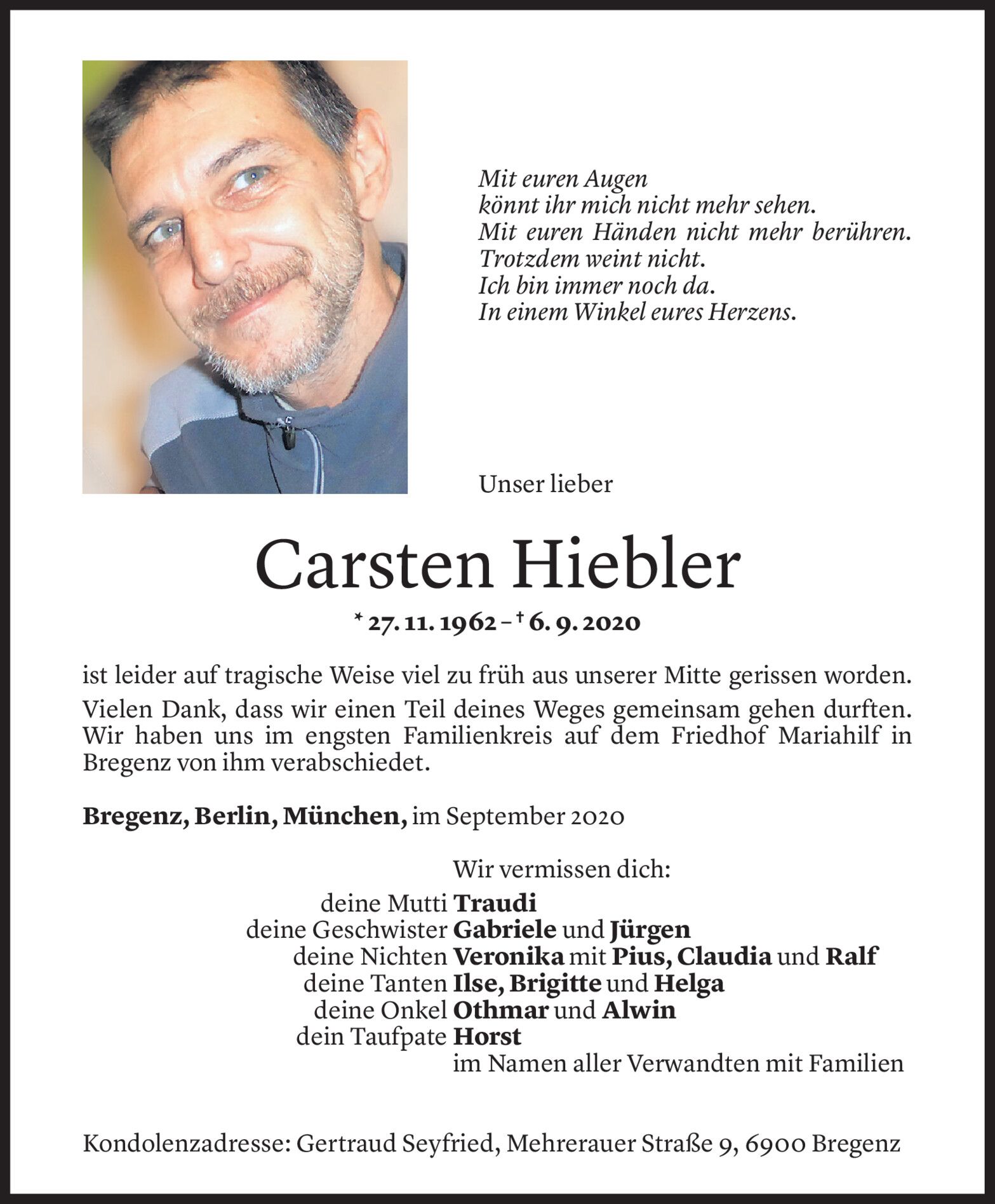 Mit euren Augen
könnt ihr mich nicht mehr sehen.
Mit euren Händen nicht mehr berühren.
Trotzdem weint nicht.
Ich bin immer noch da.
In einem Winkel eures Herzens.

Unser lieber

Carsten Hiebler

* 27. 11. 1962 – † 6. 9. 2020

ist leider auf tragische Weise viel zu früh aus unserer Mitte gerissen worden.

Vielen Dank, dass wir einen Teil deines Weges gemeinsam gehen durften. Wir haben uns im engsten Familienkreis auf dem Friedhof Mariahilf in Bregenz von ihm verabschiedet.

Bregenz, Berlin, München, im September 2020

Wir vermissen dich:
deine Mutti Traudi
deine Geschwister Gabriele und Jürgen
deine Nichten Veronika mit Pius, Claudia und Ralf
deine Tanten Ilse, Brigitte und Helga
deine Onkel Othmar und Alwin
dein Taufpate Horst
im Namen aller Verwandten mit Familien

Kondolenzadresse: Gertraud Seyfried, Mehrerauer Straße 9, 6900 Bregenz